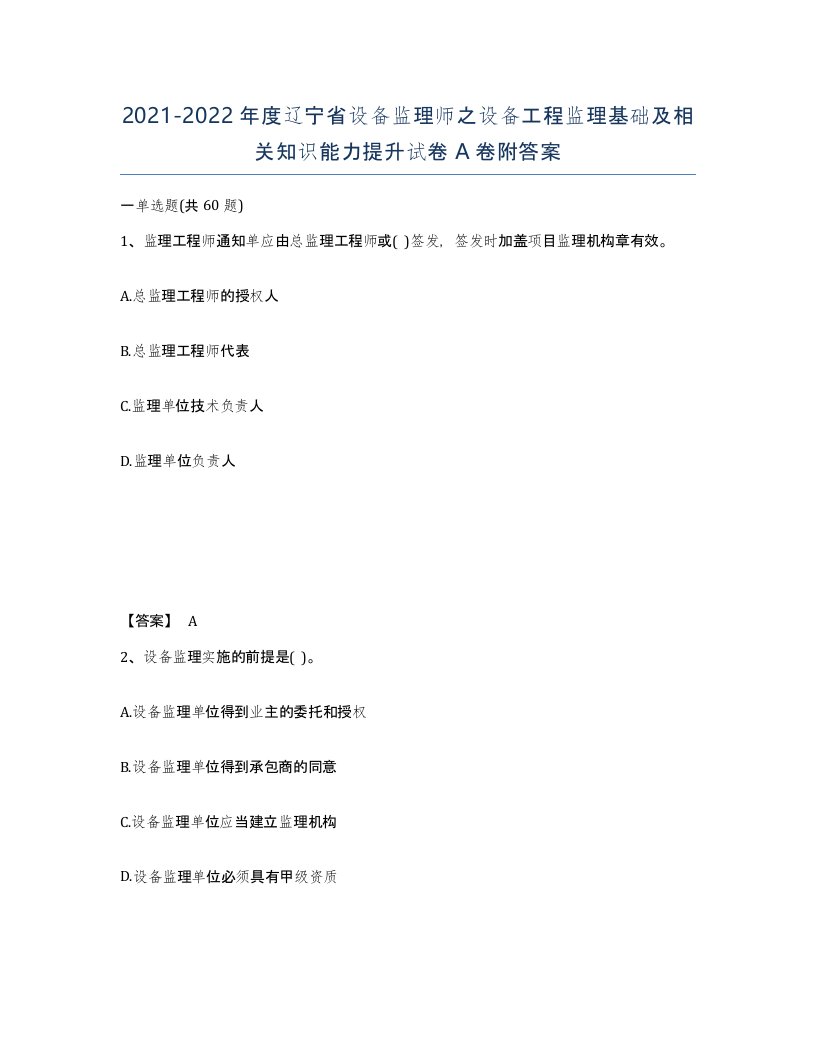 2021-2022年度辽宁省设备监理师之设备工程监理基础及相关知识能力提升试卷A卷附答案

一单选题(共60题)

1、监理工程师通知单应由总监理工程师或( )签发，签发时加盖项目监理机构章有效。

A.总监理工程师的授权人

B.总监理工程师代表

C.监理单位技术负责人

D.监理单位负责人

【答案】 A

2、设备监理实施的前提是( )。

A.设备监理单位得到业主的委托和授权

B.设备监理单位得到承包商的同意

C.设备监理单位应当建立监理机构

D.设备监理单位必须具有甲级资质